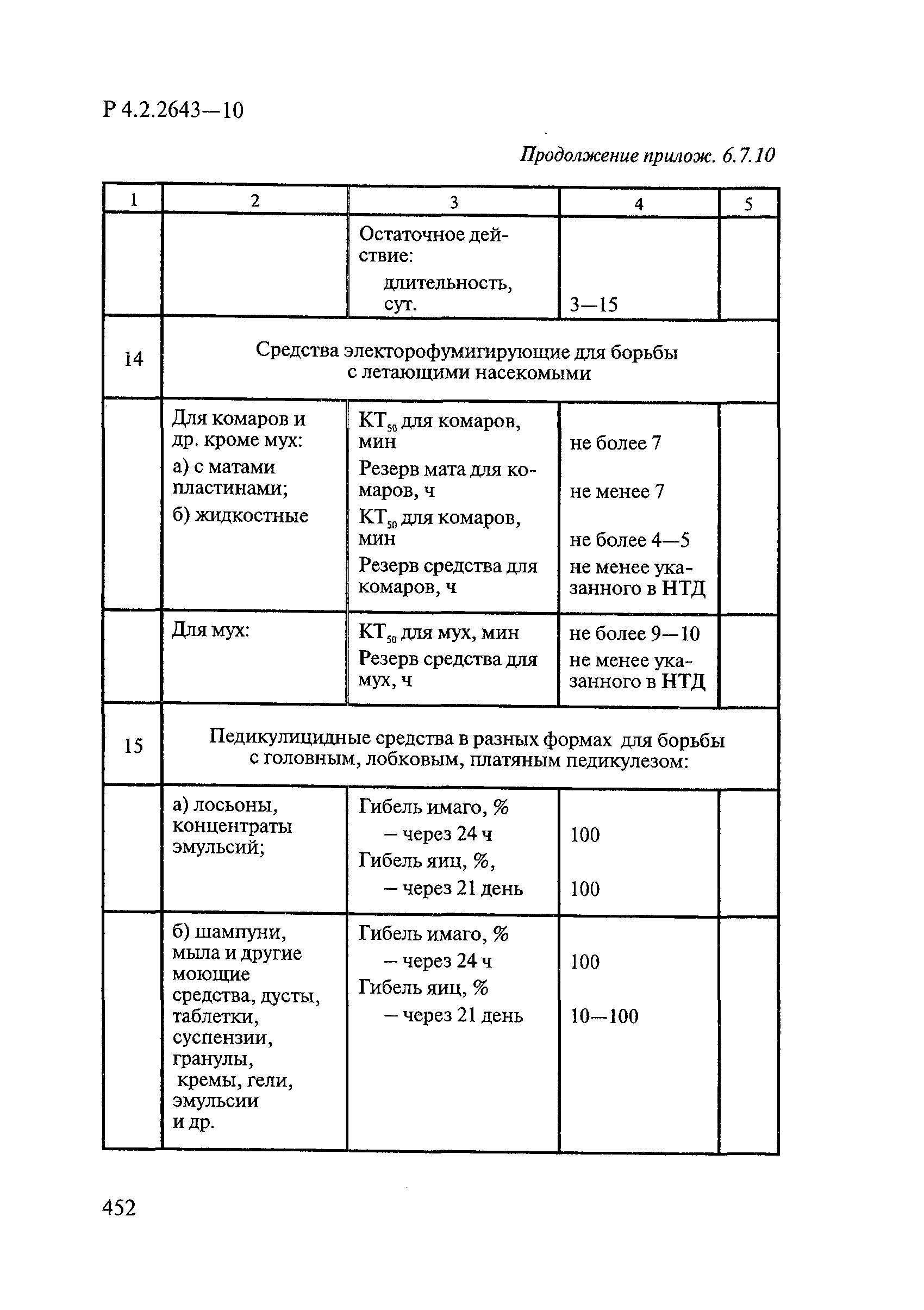 Р 4.2.2643—10

Продолжение прилож. 6.7.10

| 1 | 2 | 3 | 4 | 5 |
|---|---|---|---|---|
| | | Остаточное действие: длительность, сут. | 3—15 | |
| 14 | Средства электорофумигирующие для борьбы с летающими насекомыми | | | |
| | Для комаров и др. кроме мух: а) с матами пластинами; б) жидкостные | $КТ_{50}$ для комаров, мин Резерв мата для комаров, ч $КТ_{50}$ для комаров, мин Резерв средства для комаров, ч | не более 7 не менее 7 не более 4—5 не менее указанного в НТД | |
| | Для мух: | $КТ_{50}$ для мух, мин Резерв средства для мух, ч | не более 9—10 не менее указанного в НТД | |
| 15 | Педикулицидные средства в разных формах для борьбы с головным, лобковым, платяным педикулезом: | | | |
| | а) лосьоны, концентраты эмульсий; | Гибель имаго, % – через 24 ч Гибель яиц, %, – через 21 день | 100 100 | |
| | б) шампуни, мыла и другие моющие средства, дусты, таблетки, суспензии, гранулы, кремы, гели, эмульсии и др. | Гибель имаго, % – через 24 ч Гибель яиц, % – через 21 день | 100 10—100 | |

452